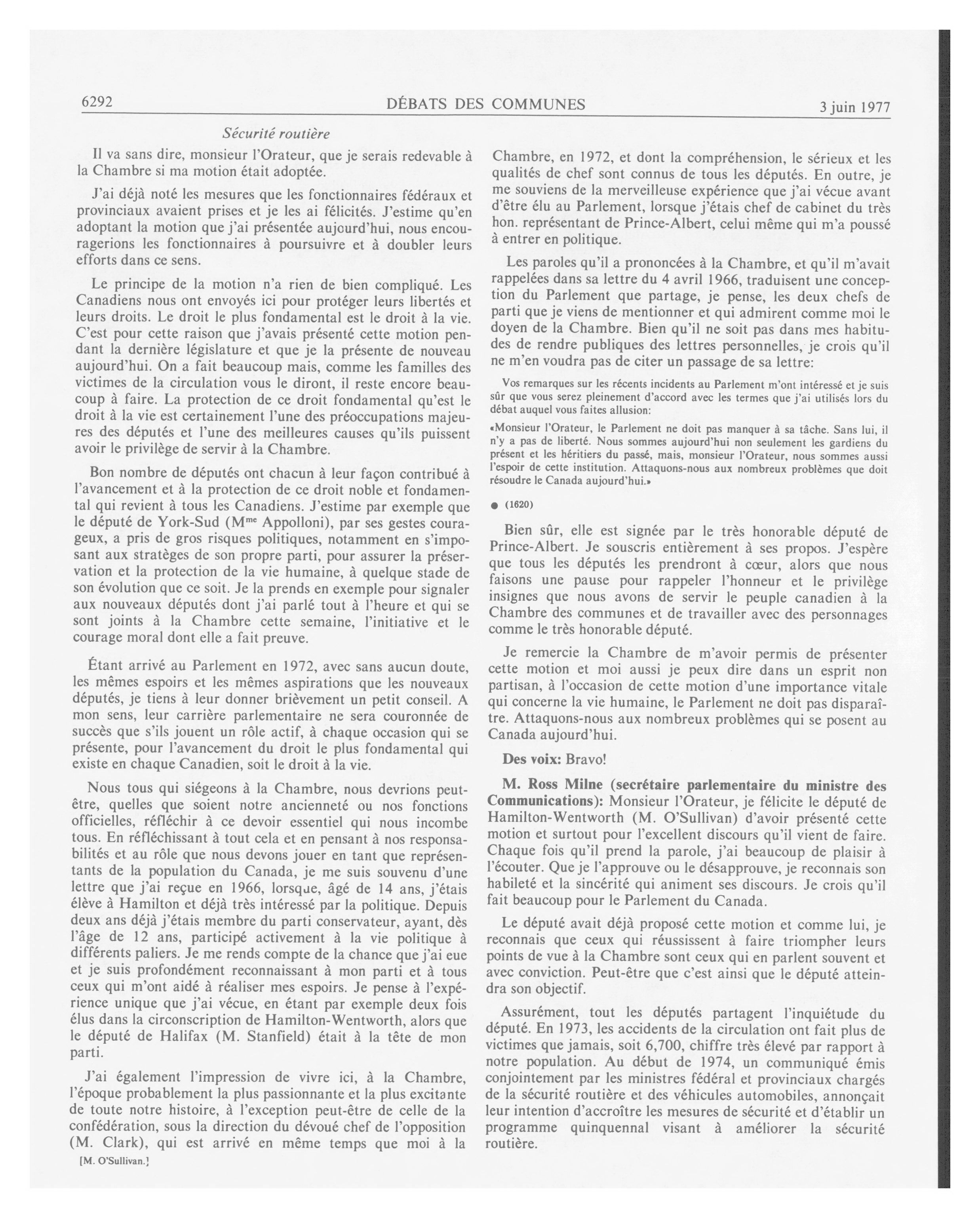 6292 DÉBATS DES COMMUNES 3 juin 1977

Sécurité routière

Il va sans dire, monsieur l'Orateur, que je serais redevable à la Chambre si ma motion était adoptée.

J'ai déjà noté les mesures que les fonctionnaires fédéraux et provinciaux avaient prises et je les ai félicités. J'estime qu'en adoptant la motion que j'ai présentée aujourd'hui, nous encouragerions les fonctionnaires à poursuivre et à doubler leurs efforts dans ce sens.

Le principe de la motion n'a rien de bien compliqué. Les Canadiens nous ont envoyés ici pour protéger leurs libertés et leurs droits. Le droit le plus fondamental est le droit à la vie. C'est pour cette raison que j'avais présenté cette motion pendant la dernière législature et que je la présente de nouveau aujourd'hui. On a fait beaucoup mais, comme les familles des victimes de la circulation vous le diront, il reste encore beaucoup à faire. La protection de ce droit fondamental qu'est le droit à la vie est certainement l'une des préoccupations majeures des députés et l'une des meilleures causes qu'ils puissent avoir le privilège de servir à la Chambre.

Bon nombre de députés ont chacun à leur façon contribué à l'avancement et à la protection de ce droit noble et fondamental qui revient à tous les Canadiens. J'estime par exemple que le député de York-Sud (M$^{me}$ Appolloni), par ses gestes courageux, a pris de gros risques politiques, notamment en s'imposant aux stratèges de son propre parti, pour assurer la préservation et la protection de la vie humaine, à quelque stade de son évolution que ce soit. Je la prends en exemple pour signaler aux nouveaux députés dont j'ai parlé tout à l'heure et qui se sont joints à la Chambre cette semaine, l'initiative et le courage moral dont elle a fait preuve.

Étant arrivé au Parlement en 1972, avec sans aucun doute, les mêmes espoirs et les mêmes aspirations que les nouveaux députés, je tiens à leur donner brièvement un petit conseil. A mon sens, leur carrière parlementaire ne sera couronnée de succès que s'ils jouent un rôle actif, à chaque occasion qui se présente, pour l'avancement du droit le plus fondamental qui existe en chaque Canadien, soit le droit à la vie.

Nous tous qui siégeons à la Chambre, nous devrions peut-être, quelles que soient notre ancienneté ou nos fonctions officielles, réfléchir à ce devoir essentiel qui nous incombe tous. En réfléchissant à tout cela et en pensant à nos responsabilités et au rôle que nous devons jouer en tant que représentants de la population du Canada, je me suis souvenu d'une lettre que j'ai reçue en 1966, lorsque, âgé de 14 ans, j'étais élève à Hamilton et déjà très intéressé par la politique. Depuis deux ans déjà j'étais membre du parti conservateur, ayant, dès l'âge de 12 ans, participé activement à la vie politique à différents paliers. Je me rends compte de la chance que j'ai eue et je suis profondément reconnaissant à mon parti et à tous ceux qui m'ont aidé à réaliser mes espoirs. Je pense à l'expérience unique que j'ai vécue, en étant par exemple deux fois élus dans la circonscription de Hamilton-Wentworth, alors que le député de Halifax (M. Stanfield) était à la tête de mon parti.

J'ai également l'impression de vivre ici, à la Chambre, l'époque probablement la plus passionnante et la plus excitante de toute notre histoire, à l'exception peut-être de celle de la confédération, sous la direction du dévoué chef de l'opposition (M. Clark), qui est arrivé en même temps que moi à la

[M. O'Sullivan.]

Chambre, en 1972, et dont la compréhension, le sérieux et les qualités de chef sont connus de tous les députés. En outre, je me souviens de la merveilleuse expérience que j'ai vécue avant d'être élu au Parlement, lorsque j'étais chef de cabinet du très hon. représentant de Prince-Albert, celui même qui m'a poussé à entrer en politique.

Les paroles qu'il a prononcées à la Chambre, et qu'il m'avait rappelées dans sa lettre du 4 avril 1966, traduisent une conception du Parlement que partage, je pense, les deux chefs de parti que je viens de mentionner et qui admirent comme moi le doyen de la Chambre. Bien qu'il ne soit pas dans mes habitudes de rendre publiques des lettres personnelles, je crois qu'il ne m'en voudra pas de citer un passage de sa lettre:

Vos remarques sur les récents incidents au Parlement m'ont intéressé et je suis sûr que vous serez pleinement d'accord avec les termes que j'ai utilisés lors du débat auquel vous faites allusion:

«Monsieur l'Orateur, le Parlement ne doit pas manquer à sa tâche. Sans lui, il n'y a pas de liberté. Nous sommes aujourd'hui non seulement les gardiens du présent et les héritiers du passé, mais, monsieur l'Orateur, nous sommes aussi l'espoir de cette institution. Attaquons-nous aux nombreux problèmes que doit résoudre le Canada aujourd'hui.»

● (1620)

Bien sûr, elle est signée par le très honorable député de Prince-Albert. Je souscris entièrement à ses propos. J'espère que tous les députés les prendront à cœur, alors que nous faisons une pause pour rappeler l'honneur et le privilège insignes que nous avons de servir le peuple canadien à la Chambre des communes et de travailler avec des personnages comme le très honorable député.

Je remercie la Chambre de m'avoir permis de présenter cette motion et moi aussi je peux dire dans un esprit non partisan, à l'occasion de cette motion d'une importance vitale qui concerne la vie humaine, le Parlement ne doit pas disparaître. Attaquons-nous aux nombreux problèmes qui se posent au Canada aujourd'hui.

Des voix: Bravo!

M. Ross Milne (secrétaire parlementaire du ministre des Communications): Monsieur l'Orateur, je félicite le député de Hamilton-Wentworth (M. O'Sullivan) d'avoir présenté cette motion et surtout pour l'excellent discours qu'il vient de faire. Chaque fois qu'il prend la parole, j'ai beaucoup de plaisir à l'écouter. Que je l'approuve ou le désapprouve, je reconnais son habileté et la sincérité qui animent ses discours. Je crois qu'il fait beaucoup pour le Parlement du Canada.

Le député avait déjà proposé cette motion et comme lui, je reconnais que ceux qui réussissent à faire triompher leurs points de vue à la Chambre sont ceux qui en parlent souvent et avec conviction. Peut-être que c'est ainsi que le député atteindra son objectif.

Assurément, tout les députés partagent l'inquiétude du député. En 1973, les accidents de la circulation ont fait plus de victimes que jamais, soit 6,700, chiffre très élevé par rapport à notre population. Au début de 1974, un communiqué émis conjointement par les ministres fédéral et provinciaux chargés de la sécurité routière et des véhicules automobiles, annonçait leur intention d'accroître les mesures de sécurité et d'établir un programme quinquennal visant à améliorer la sécurité routière.